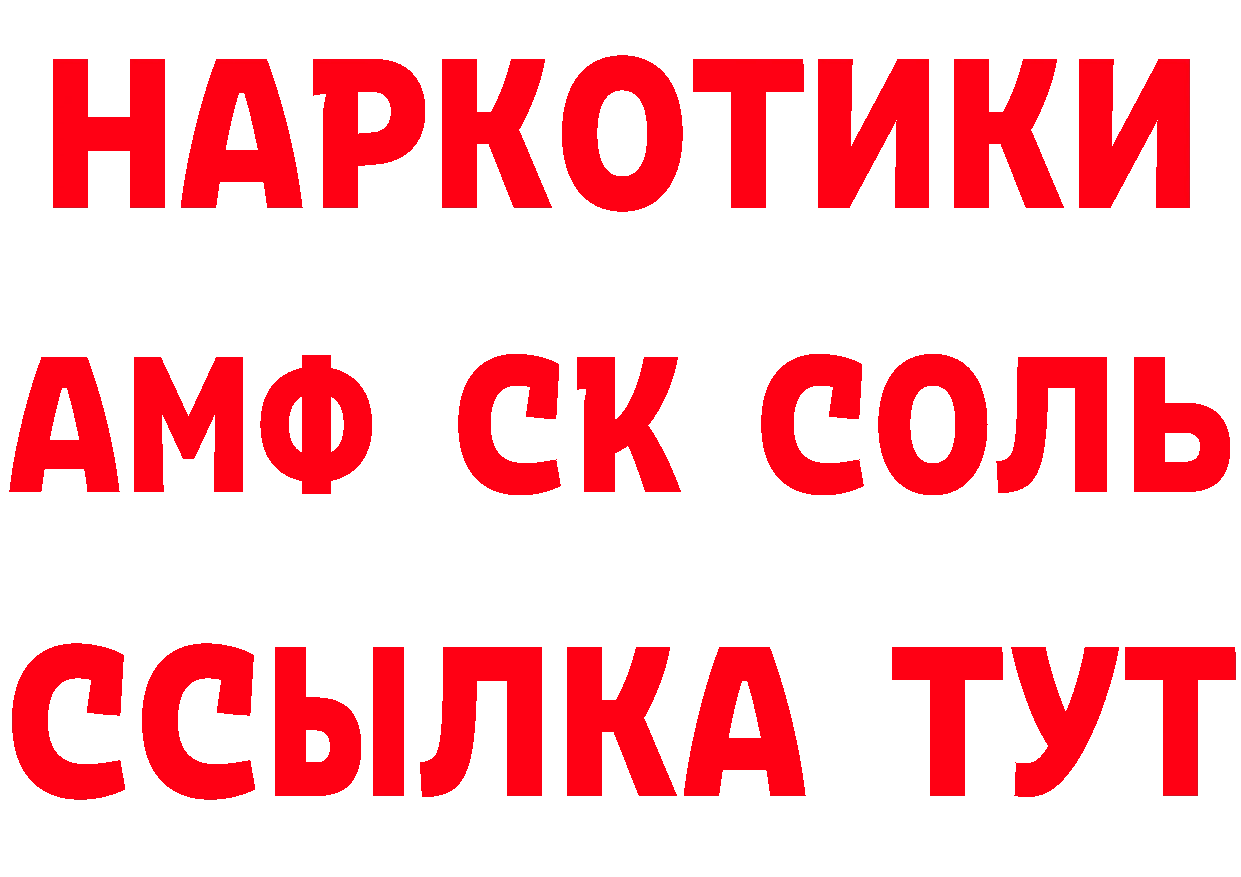 НАРКОТИКИ

АМФ СК СОЛЬ

ССЫЛКА ТУТ